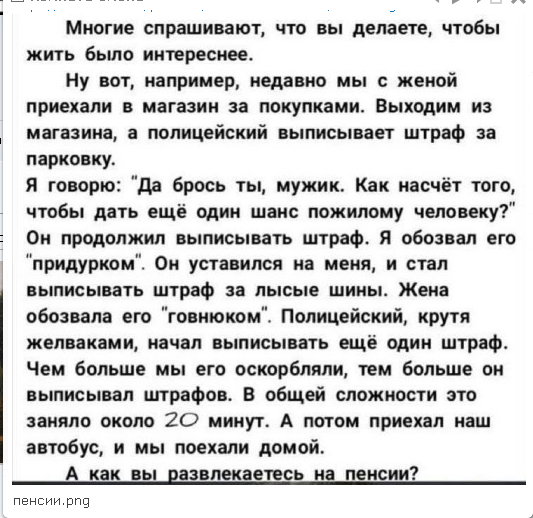 Многие спрашивают, что вы делаете, чтобы жить было интереснее.

Ну вот, например, недавно мы с женой приехали в магазин за покупками. Выходим из магазина, а полицейский выписывает штраф за парковку.

Я говорю: "Да брось ты, мужик. Как насчёт того, чтобы дать ещё один шанс пожилому человеку?" Он продолжил выписывать штраф. Я обозвал его "придурком". Он уставился на меня, и стал выписывать штраф за лысые шины. Жена обозвала его "говнюком". Полицейский, крутя желваками, начал выписывать ещё один штраф. Чем больше мы его оскорбляли, тем больше он выписывал штрафов. В общей сложности это заняло около 20 минут. А потом приехал наш автобус, и мы поехали домой.

А как вы развлекаетесь на пенсии?

пенсии.png